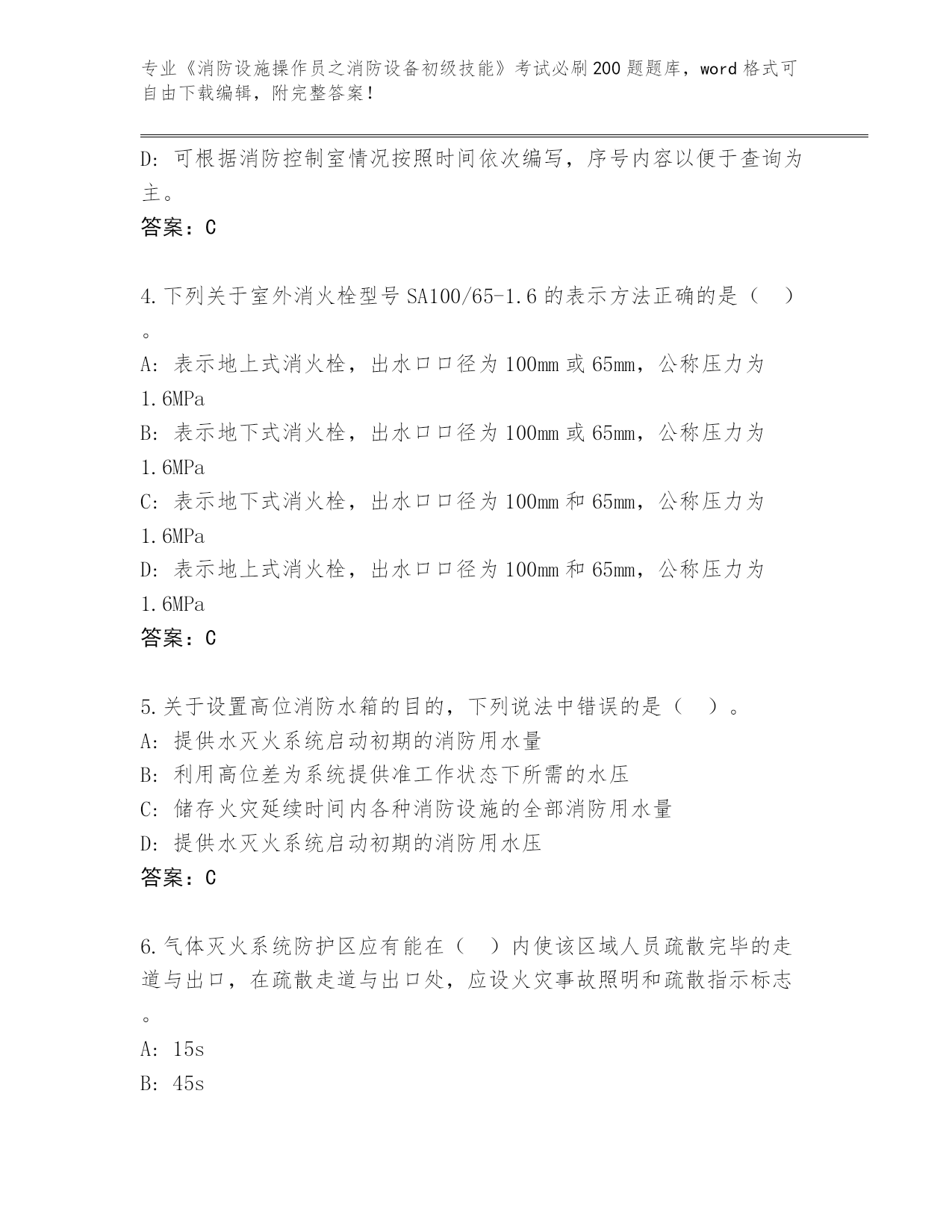 专业《消防设施操作员之消防设备初级技能》考试必刷200题题库，word格式可自由下载编辑，附完整答案！

D：可根据消防控制室情况按照时间依次编写，序号内容以便于查询为主。

答案：C

4.下列关于室外消火栓型号SA100/65-1.6的表示方法正确的是（　）。

A：表示地上式消火栓，出水口口径为100mm或65mm，公称压力为1.6MPa

B：表示地下式消火栓，出水口口径为100mm或65mm，公称压力为1.6MPa

C：表示地下式消火栓，出水口口径为100mm和65mm，公称压力为1.6MPa

D：表示地上式消火栓，出水口口径为100mm和65mm，公称压力为1.6MPa

答案：C

5.关于设置高位消防水箱的目的，下列说法中错误的是（　）。

A：提供水灭火系统启动初期的消防用水量

B：利用高位差为系统提供准工作状态下所需的水压

C：储存火灾延续时间内各种消防设施的全部消防用水量

D：提供水灭火系统启动初期的消防用水压

答案：C

6.气体灭火系统防护区应有能在（　）内使该区域人员疏散完毕的走道与出口，在疏散走道与出口处，应设火灾事故照明和疏散指示标志。

A：15s

B：45s